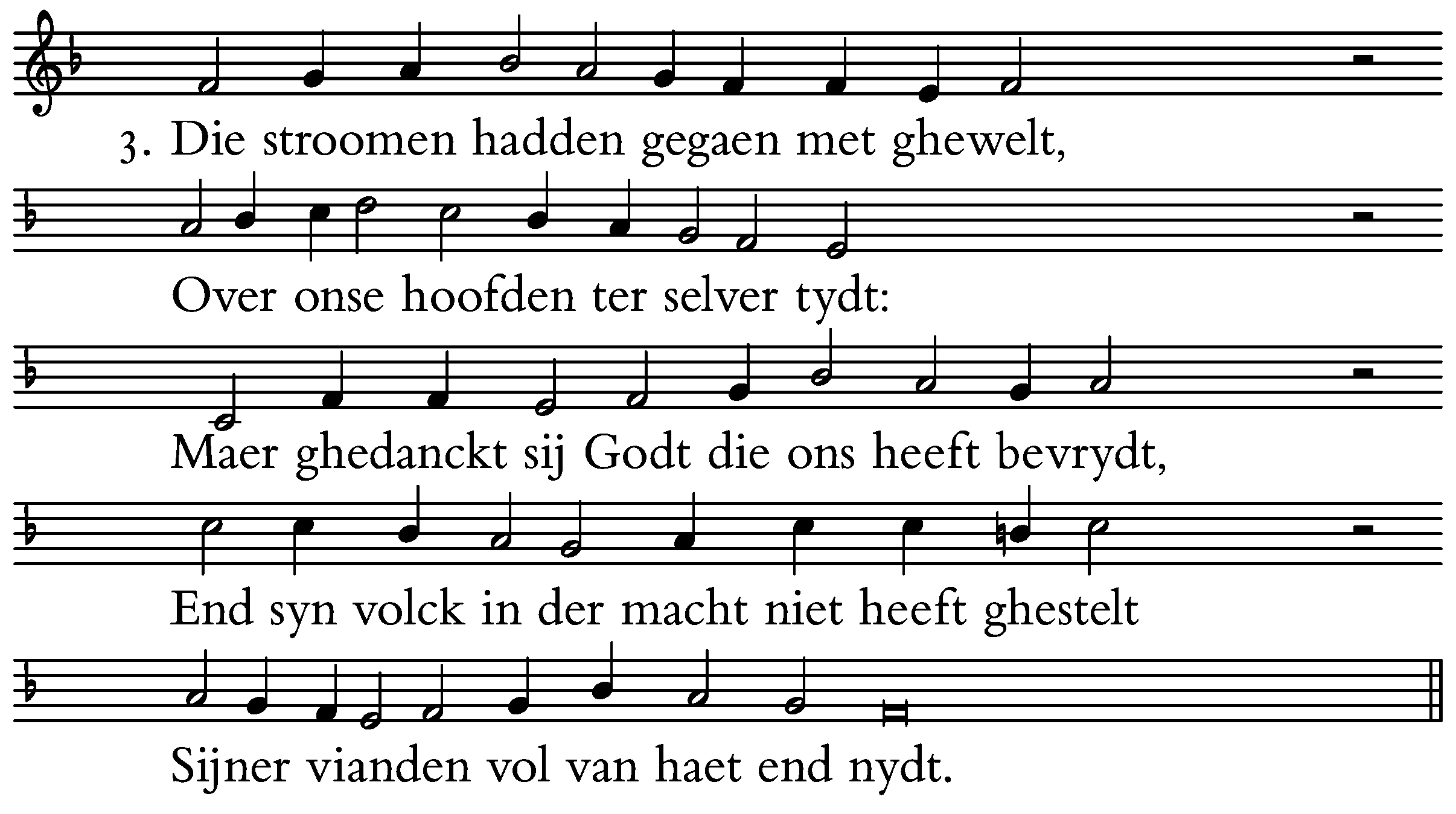 3. Die stroomen hadden gegaen met ghewelt,

Over onse hoofden ter selver tydt:

Maer ghedanckt sij Godt die ons heeft bevrydt,

End syn volck in der macht niet heeft ghestelt

Sijner vianden vol van haet end nydt.